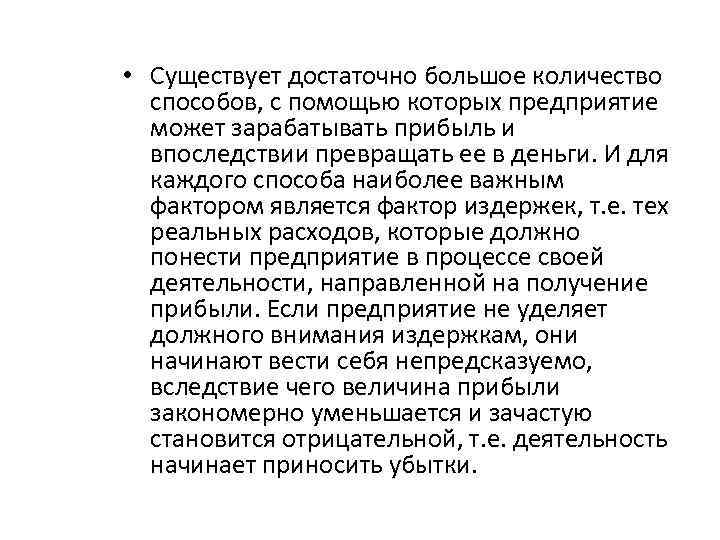 • Существует достаточно большое количество способов, с помощью которых предприятие может зарабатывать прибыль и впоследствии превращать ее в деньги. И для каждого способа наиболее важным фактором является фактор издержек, т.е. тех реальных расходов, которые должно понести предприятие в процессе своей деятельности, направленной на получение прибыли. Если предприятие не уделяет должного внимания издержкам, они начинают вести себя непредсказуемо, вследствие чего величина прибыли закономерно уменьшается и зачастую становится отрицательной, т.е. деятельность начинает приносить убытки.